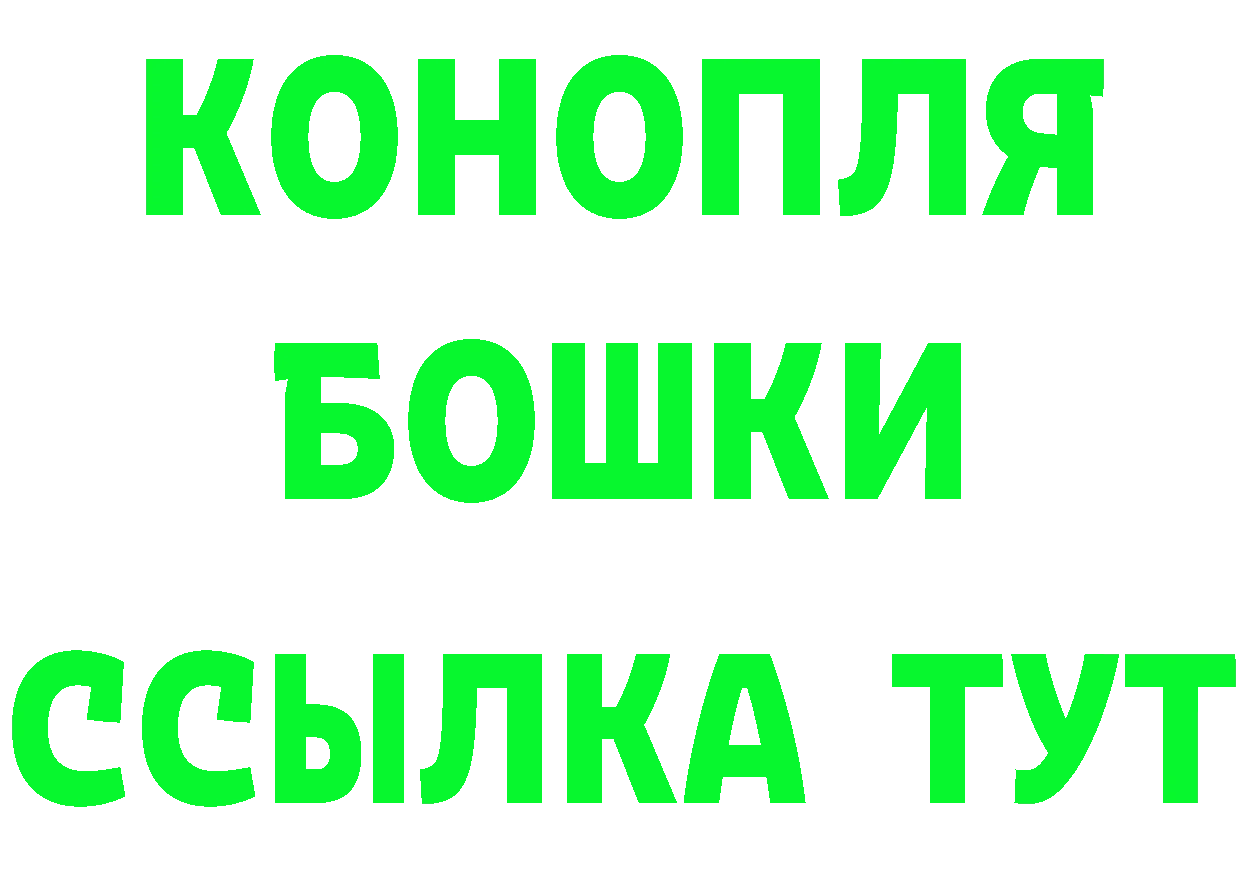 КОНОПЛЯ
БОШКИ
ССЫЛКА ТУТ